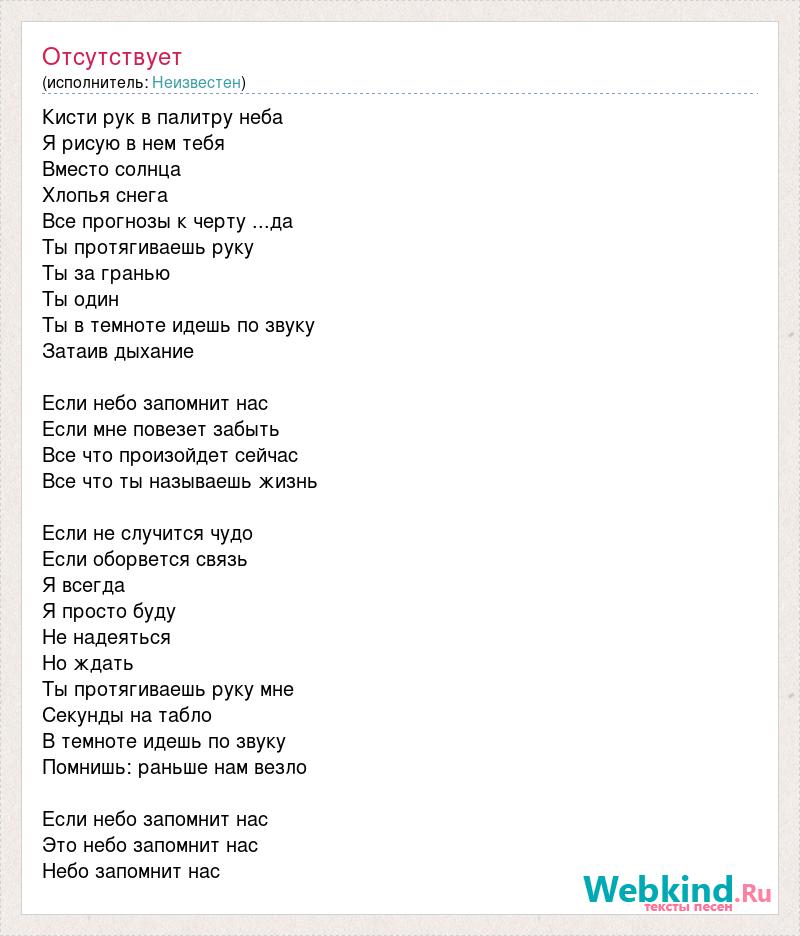 Отсутствует
(исполнитель: Неизвестен)

Кисти рук в палитру неба
Я рисую в нем тебя
Вместо солнца
Хлопья снега
Все прогнозы к черту ...да
Ты протягиваешь руку
Ты за гранью
Ты один
Ты в темноте идешь по звуку
Затаив дыхание

Если небо запомнит нас
Если мне повезет забыть
Все что произойдет сейчас
Все что ты называешь жизнь

Если не случится чудо
Если оборвется связь
Я всегда
Я просто буду
Не надеяться
Но ждать
Ты протягиваешь руку мне
Секунды на табло
В темноте идешь по звуку
Помнишь: раньше нам везло

Если небо запомнит нас
Это небо запомнит нас
Небо запомнит нас

Webkind.Ru
тексты песен